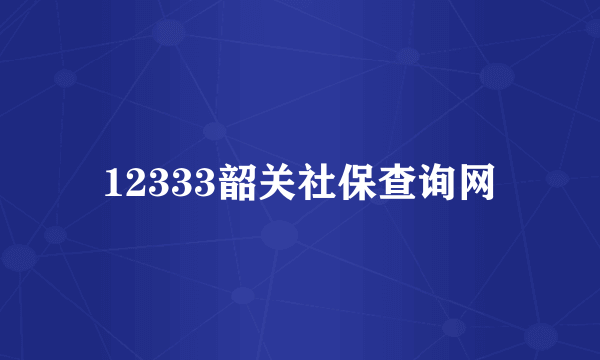 12333韶关社保查询网